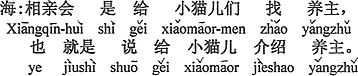 海:相亲会 是 给 小猫儿们 找 养主,
Xiāngqīn-huì shì gěi xiǎomāor-men zhǎo yǎngzhǔ
也 就是 说 给 小猫儿 介绍 养主。
ye jìushì shuō gěi xiǎomāor jièshao yǎngzhǔ